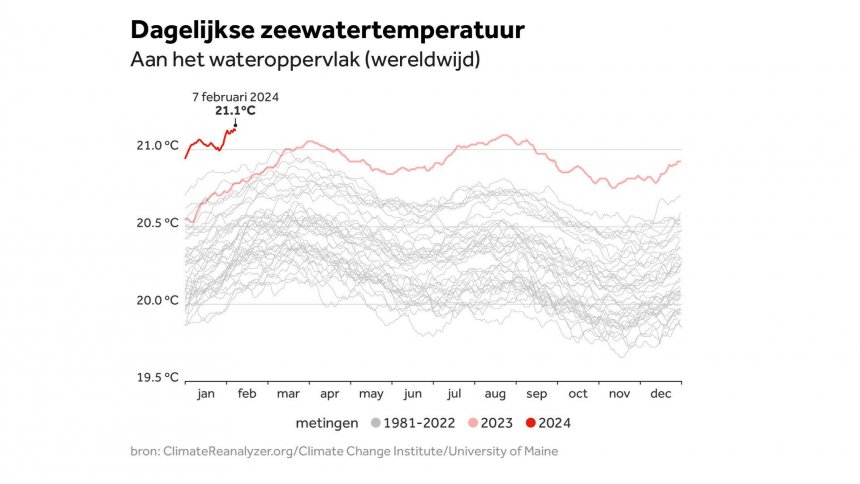 Dagelijkse zeewatertemperatuur
Aan het wateroppervlak (wereldwijd)

7 februari 2024
21.1°C

21.0 °C
20.5 °C
20.0 °C
19.5 °C

jan feb mar apr may jun jul aug sep oct nov dec

metingen 1981-2022 2023 2024

bron: ClimateReanalyzer.org/Climate Change Institute/University of Maine